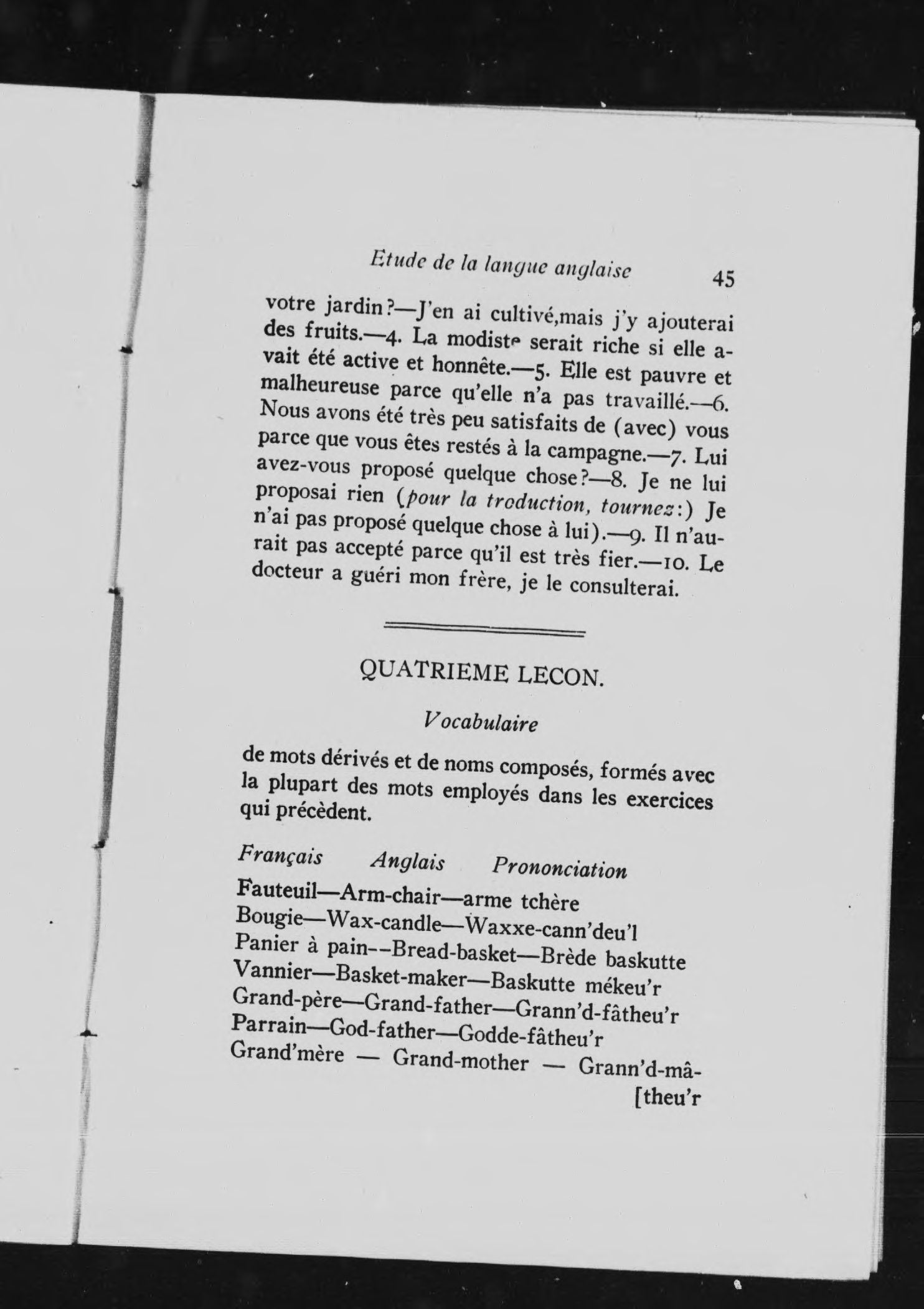 Etude de la langue anglaise 45

votre jardin?—J'en ai cultivé,mais j'y ajouterai des fruits.—4. La modiste serait riche si elle avait été active et honnête.—5. Elle est pauvre et malheureuse parce qu'elle n'a pas travaillé.—6. Nous avons été très peu satisfaits de (avec) vous parce que vous êtes restés à la campagne.—7. Lui avez-vous proposé quelque chose?—8. Je ne lui proposai rien (pour la troduction, tournez:) Je n'ai pas proposé quelque chose à lui).—9. Il n'aurait pas accepté parce qu'il est très fier.—10. Le docteur a guéri mon frère, je le consulterai.

QUATRIEME LECON.

Vocabulaire

de mots dérivés et de noms composés, formés avec la plupart des mots employés dans les exercices qui précèdent.

Français Anglais Prononciation

Fauteuil—Arm-chair—arme tchère
Bougie—Wax-candle—Waxxe-cann'deu'l
Panier à pain--Bread-basket—Brède baskutte
Vannier—Basket-maker—Baskutte mékeu'r
Grand-père—Grand-father—Grann'd-fâtheu'r
Parrain—God-father—Godde-fâtheu'r
Grand'mère — Grand-mother — Grann'd-mâ-[theu'r